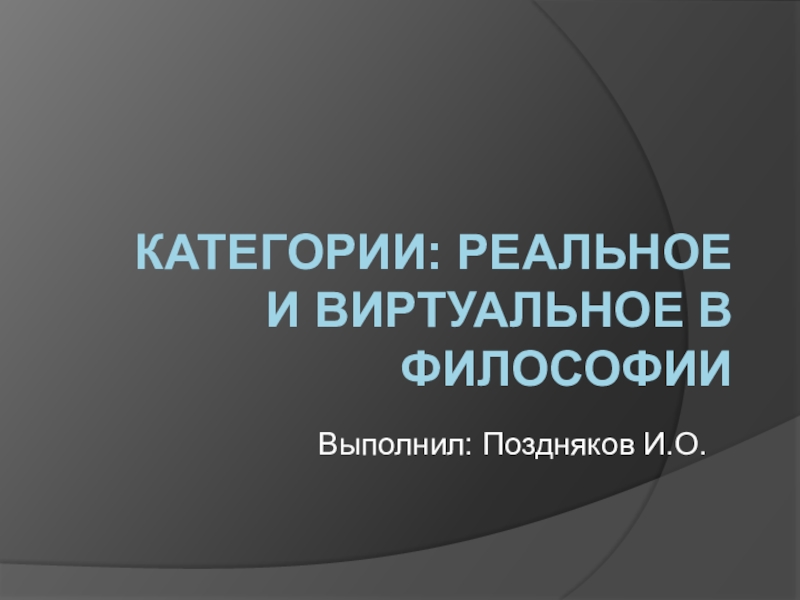 КАТЕГОРИИ: РЕАЛЬНОЕ И ВИРТУАЛЬНОЕ В ФИЛОСОФИИ

Выполнил: Поздняков И.О.